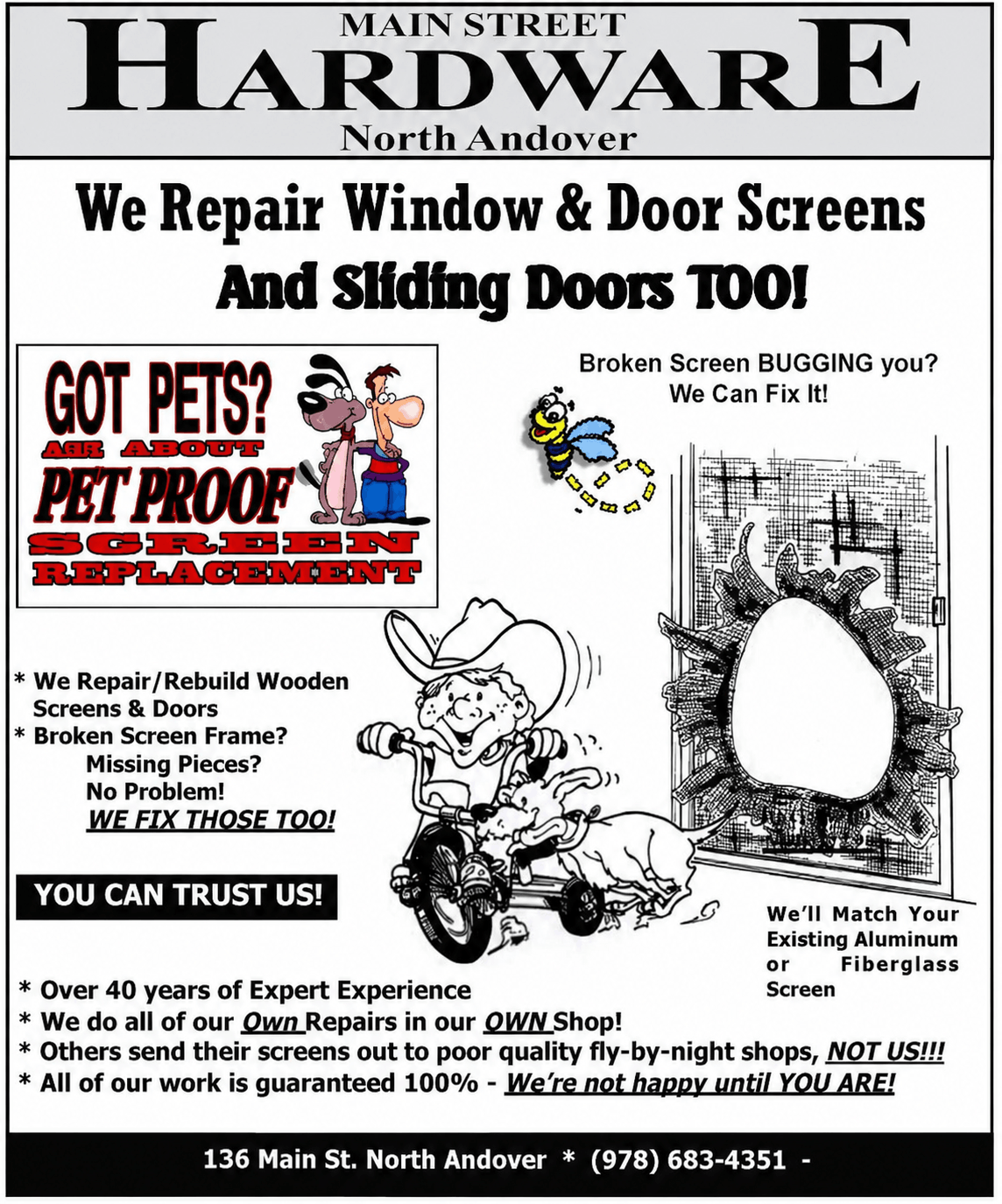 MAIN STREET
HARDWARE
North Andover

We Repair Window & Door Screens
And Sliding Doors TOO!

GOT PETS?
ASK ABOUT
PET PROOF
SCREEN
REPLACEMENT

Broken Screen BUGGING you?
We Can Fix It!

* We Repair/Rebuild Wooden Screens & Doors
* Broken Screen Frame? Missing Pieces? No Problem! WE FIX THOSE TOO!

YOU CAN TRUST US!

We'll Match Your Existing Aluminum or Fiberglass Screen

* Over 40 years of Expert Experience
* We do all of our Own Repairs in our OWN Shop!
* Others send their screens out to poor quality fly-by-night shops, NOT US!!!
* All of our work is guaranteed 100% - We're not happy until YOU ARE!

136 Main St. North Andover * (978) 683-4351 -